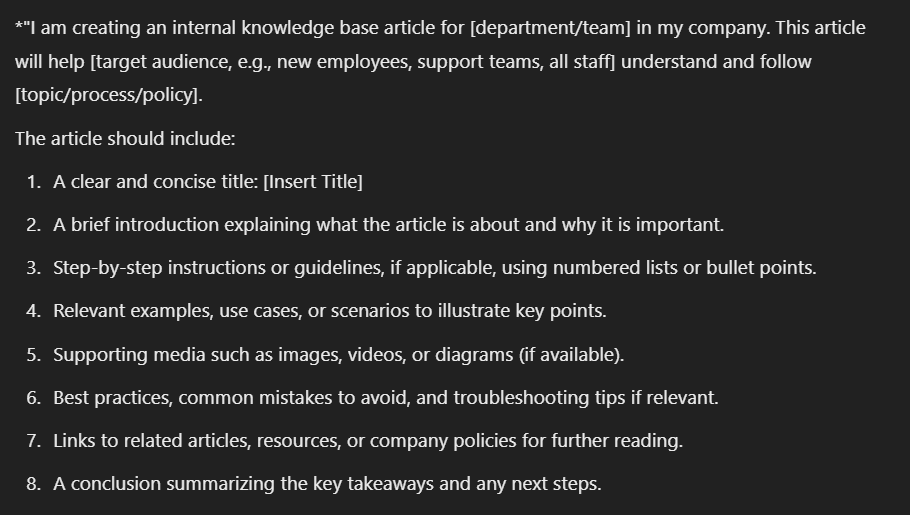 *"I am creating an internal knowledge base article for [department/team] in my company. This article will help [target audience, e.g., new employees, support teams, all staff] understand and follow [topic/process/policy].

The article should include:

1. A clear and concise title: [Insert Title]
2. A brief introduction explaining what the article is about and why it is important.
3. Step-by-step instructions or guidelines, if applicable, using numbered lists or bullet points.
4. Relevant examples, use cases, or scenarios to illustrate key points.
5. Supporting media such as images, videos, or diagrams (if available).
6. Best practices, common mistakes to avoid, and troubleshooting tips if relevant.
7. Links to related articles, resources, or company policies for further reading.
8. A conclusion summarizing the key takeaways and any next steps.